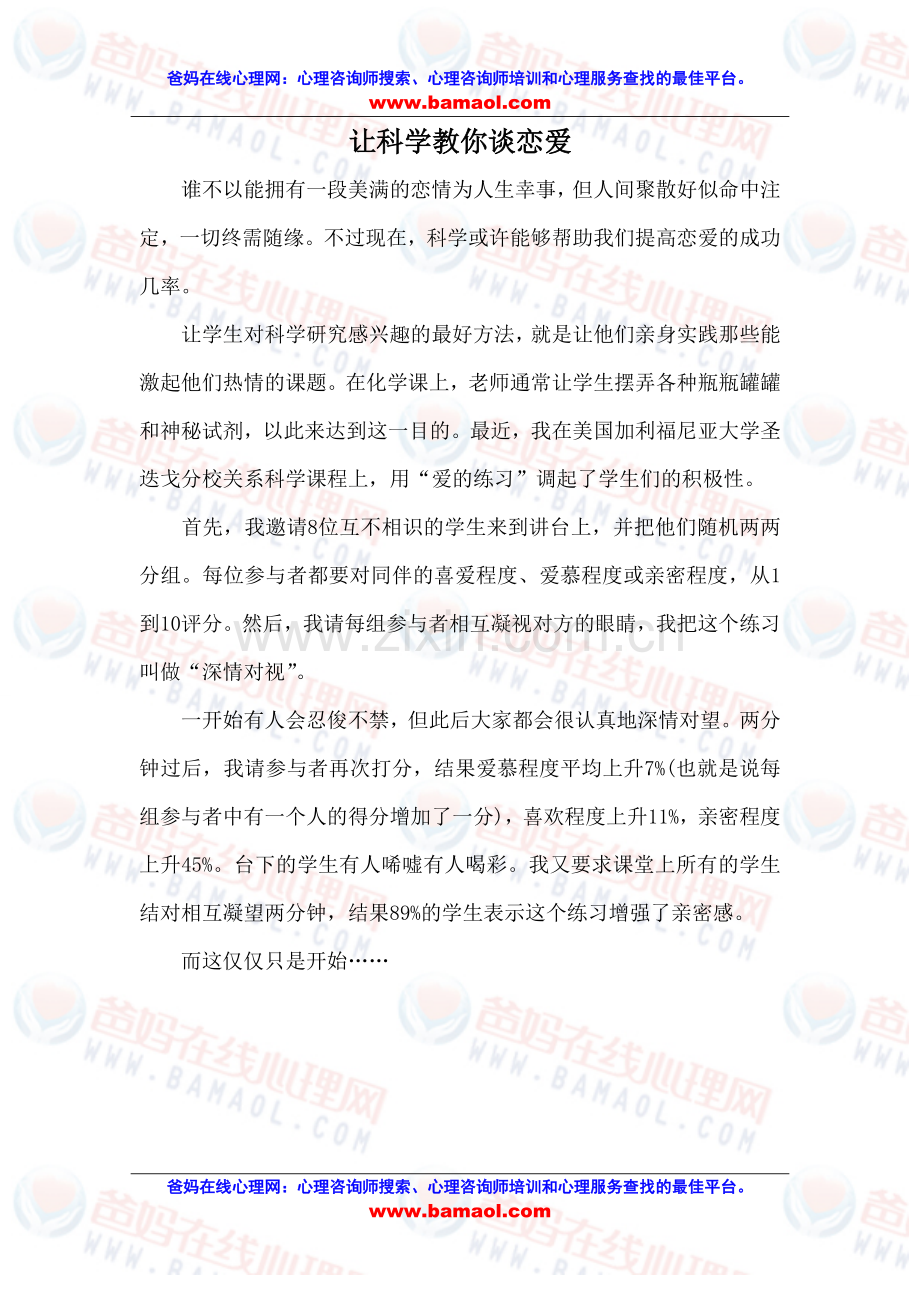 爸妈在线心理网：心理咨询师搜索、心理咨询师培训和心理服务查找的最佳平台。
www.bamaol.com

让科学教你谈恋爱

谁不以能拥有一段美满的恋情为人生幸事，但人间聚散好似命中注定，一切终需随缘。不过现在，科学或许能够帮助我们提高恋爱的成功几率。

让学生对科学研究感兴趣的最好方法，就是让他们亲身实践那些能激起他们热情的课题。在化学课上，老师通常让学生摆弄各种瓶瓶罐罐和神秘试剂，以此来达到这一目的。最近，我在美国加利福尼亚大学圣迭戈分校关系科学课程上，用“爱的练习”调起了学生们的积极性。

首先，我邀请8位互不相识的学生来到讲台上，并把他们随机两两分组。每位参与者都要对同伴的喜爱程度、爱慕程度或亲密程度，从1到10评分。然后，我请每组参与者相互凝视对方的眼睛，我把这个练习叫做“深情对视”。

一开始有人会忍俊不禁，但此后大家都会很认真地深情对望。两分钟过后，我请参与者再次打分，结果爱慕程度平均上升7%(也就是说每组参与者中有一个人的得分增加了一分)，喜欢程度上升11%，亲密程度上升45%。台下的学生有人唏嘘有人喝彩。我又要求课堂上所有的学生结对相互凝望两分钟，结果89%的学生表示这个练习增强了亲密感。

而这仅仅只是开始……

www.zixin.com.cn

爸妈在线心理网：心理咨询师搜索、心理咨询师培训和心理服务查找的最佳平台。
www.bamaol.com